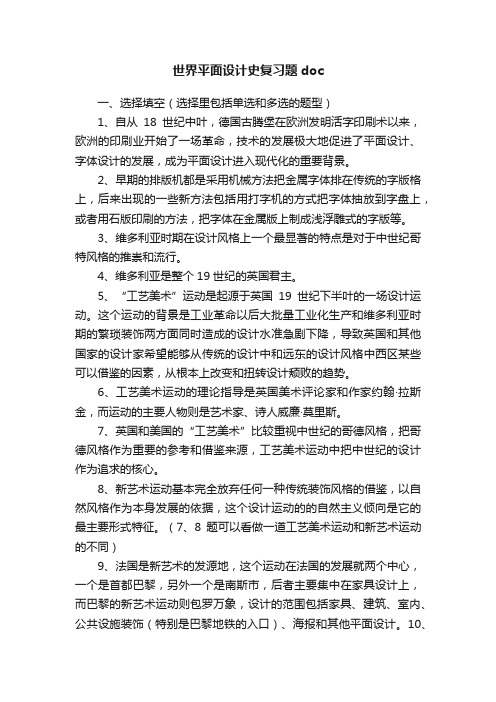 世界平面设计史复习题 doc

一、选择填空（选择里包括单选和多选的题型）

1、自从 18 世纪中叶，德国古腾堡在欧洲发明活字印刷术以来，欧洲的印刷业开始了一场革命，技术的发展极大地促进了平面设计、字体设计的发展，成为平面设计进入现代化的重要背景。

2、早期的排版机都是采用机械方法把金属字体排在传统的字版格上，后来出现的一些新方法包括用打字机的方式把字体抽放到字盘上，或者用石版印刷的方法，把字体在金属版上制成浅浮雕式的字版等。

3、维多利亚时期在设计风格上一个最显著的特点是对于中世纪哥特风格的推崇和流行。

4、维多利亚是整个 19 世纪的英国君主。

5、“工艺美术”运动是起源于英国 19 世纪下半叶的一场设计运动。这个运动的背景是工业革命以后大批量工业化生产和维多利亚时期的繁琐装饰两方面同时造成的设计水准急剧下降，导致英国和其他国家的设计家希望能够从传统的设计中和远东的设计风格中西区某些可以借鉴的因素，从根本上改变和扭转设计颓败的趋势。

6、工艺美术运动的理论指导是英国美术评论家和作家约翰·拉斯金，而运动的主要人物则是艺术家、诗人威廉·莫里斯。

7、英国和美国的“工艺美术”比较重视中世纪的哥德风格，把哥德风格作为重要的参考和借鉴来源，工艺美术运动中把中世纪的设计作为追求的核心。

8、新艺术运动基本完全放弃任何一种传统装饰风格的借鉴，以自然风格作为本身发展的依据，这个设计运动的的自然主义倾向是它的最主要形式特征。（7、8 题可以看做一道工艺美术运动和新艺术运动的不同）

9、法国是新艺术的发源地，这个运动在法国的发展就两个中心，一个是首都巴黎，另外一个是南斯市，后者主要集中在家具设计上，而巴黎的新艺术运动则包罗万象，设计的范围包括家具、建筑、室内、公共设施装饰（特别是巴黎地铁的入口）、海报和其他平面设计。10、